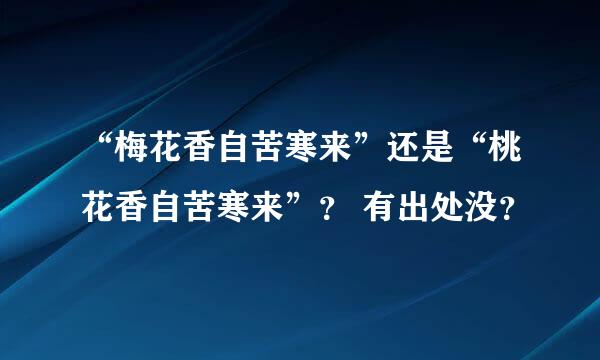 “梅花香自苦寒来”还是“桃花香自苦寒来”？ 有出处没？